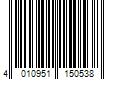 4 010951 150538